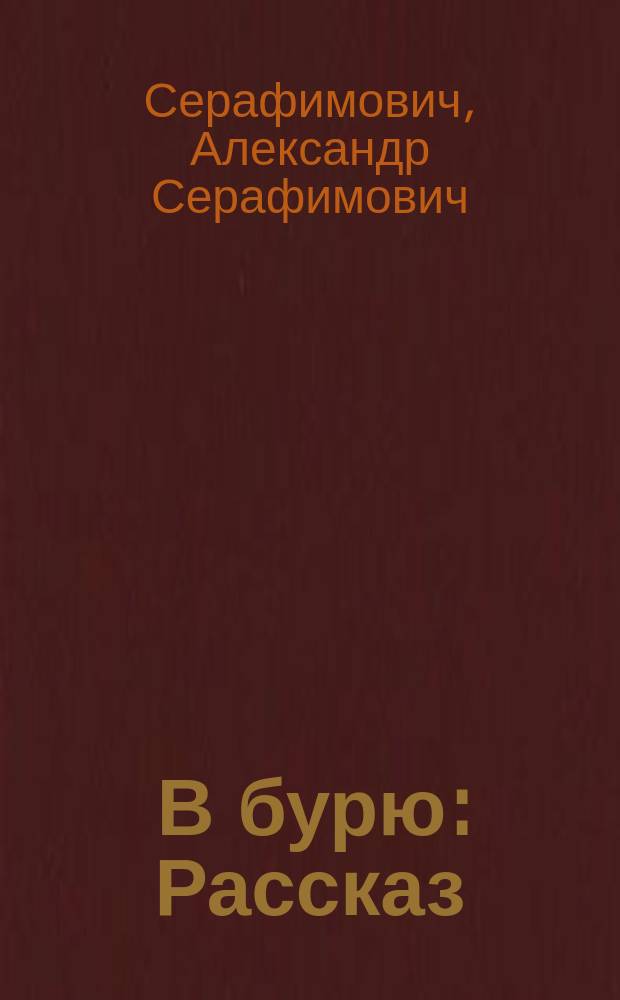 Серафимович, Александр Серафимович

В бурю: Рассказ